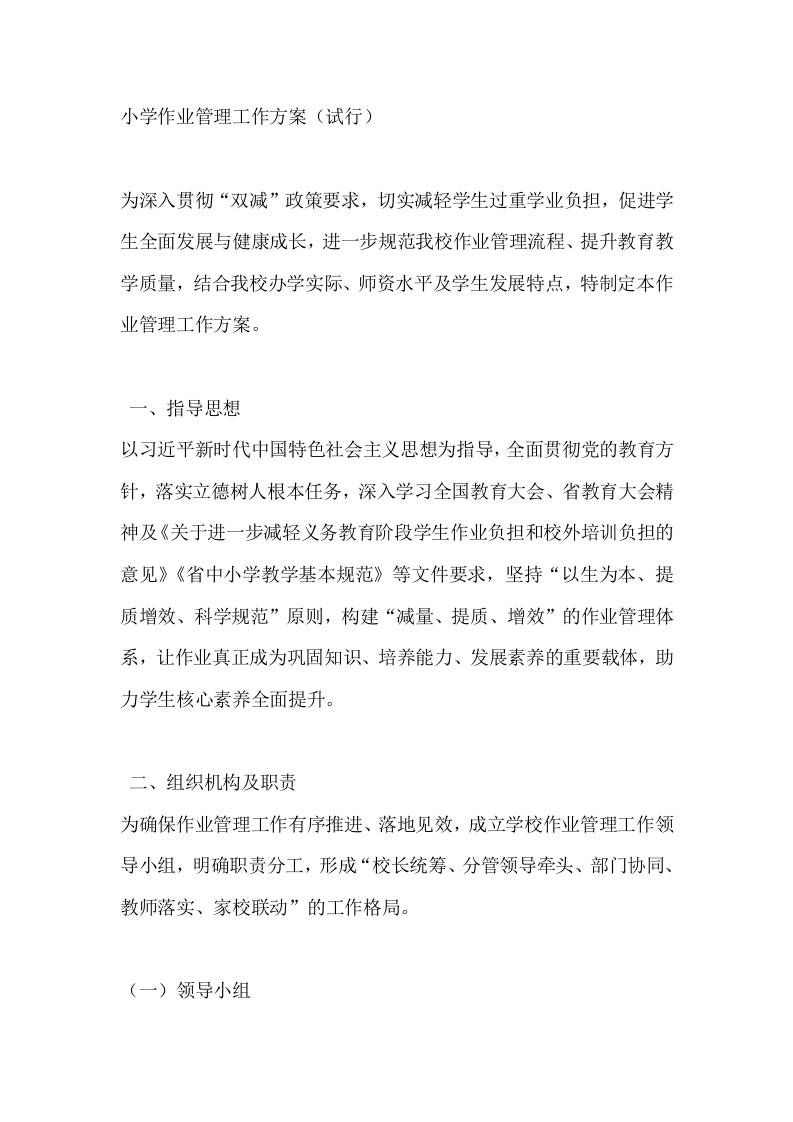 小学作业管理工作方案（试行）

为深入贯彻“双减”政策要求，切实减轻学生过重学业负担，促进学生全面发展与健康成长，进一步规范我校作业管理流程、提升教育教学质量，结合我校办学实际、师资水平及学生发展特点，特制定本作业管理工作方案。

一、指导思想

以习近平新时代中国特色社会主义思想为指导，全面贯彻党的教育方针，落实立德树人根本任务，深入学习全国教育大会、省教育大会精神及《关于进一步减轻义务教育阶段学生作业负担和校外培训负担的意见》《省中小学教学基本规范》等文件要求，坚持“以生为本、提质增效、科学规范”原则，构建“减量、提质、增效”的作业管理体系，让作业真正成为巩固知识、培养能力、发展素养的重要载体，助力学生核心素养全面提升。

二、组织机构及职责

为确保作业管理工作有序推进、落地见效，成立学校作业管理工作领导小组，明确职责分工，形成“校长统筹、分管领导牵头、部门协同、教师落实、家校联动”的工作格局。

（一）领导小组